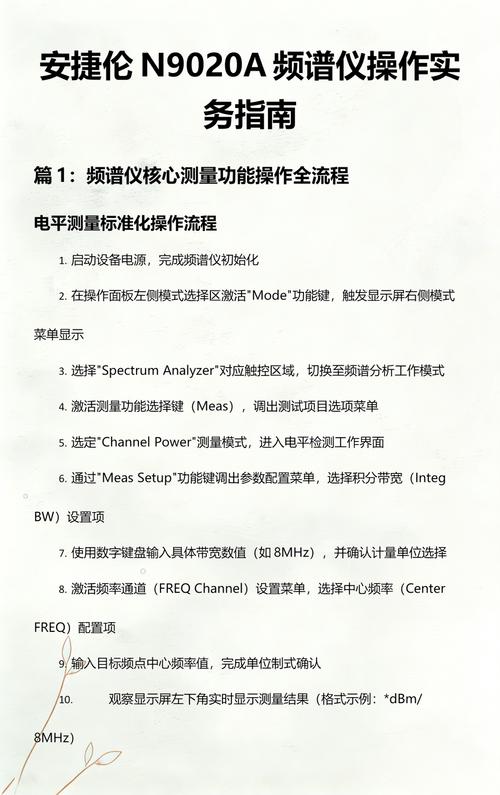 安捷伦 N9020A 频谱仪操作实务指南

篇 1：频谱仪核心测量功能操作全流程

电平测量标准化操作流程

1. 启动设备电源，完成频谱仪初始化

2. 在操作面板左侧模式选择区激活"Mode"功能键，触发显示屏右侧模式菜单显示

3. 选择"Spectrum Analyzer"对应触控区域，切换至频谱分析工作模式

4. 激活测量功能选择键（Meas），调出测试项目选项菜单

5. 选定"Channel Power"测量模式，进入电平检测工作界面

6. 通过"Meas Setup"功能键调出参数配置菜单，选择积分带宽（Integ BW）设置项

7. 使用数字键盘输入具体带宽数值（如 8MHz），并确认计量单位选择

8. 激活频率通道（FREQ Channel）设置菜单，选择中心频率（Center FREQ）配置项

9. 输入目标频点中心频率值，完成单位制式确认

10. 观察显示屏左下角实时显示测量结果（格式示例：*dBm/8MHz）